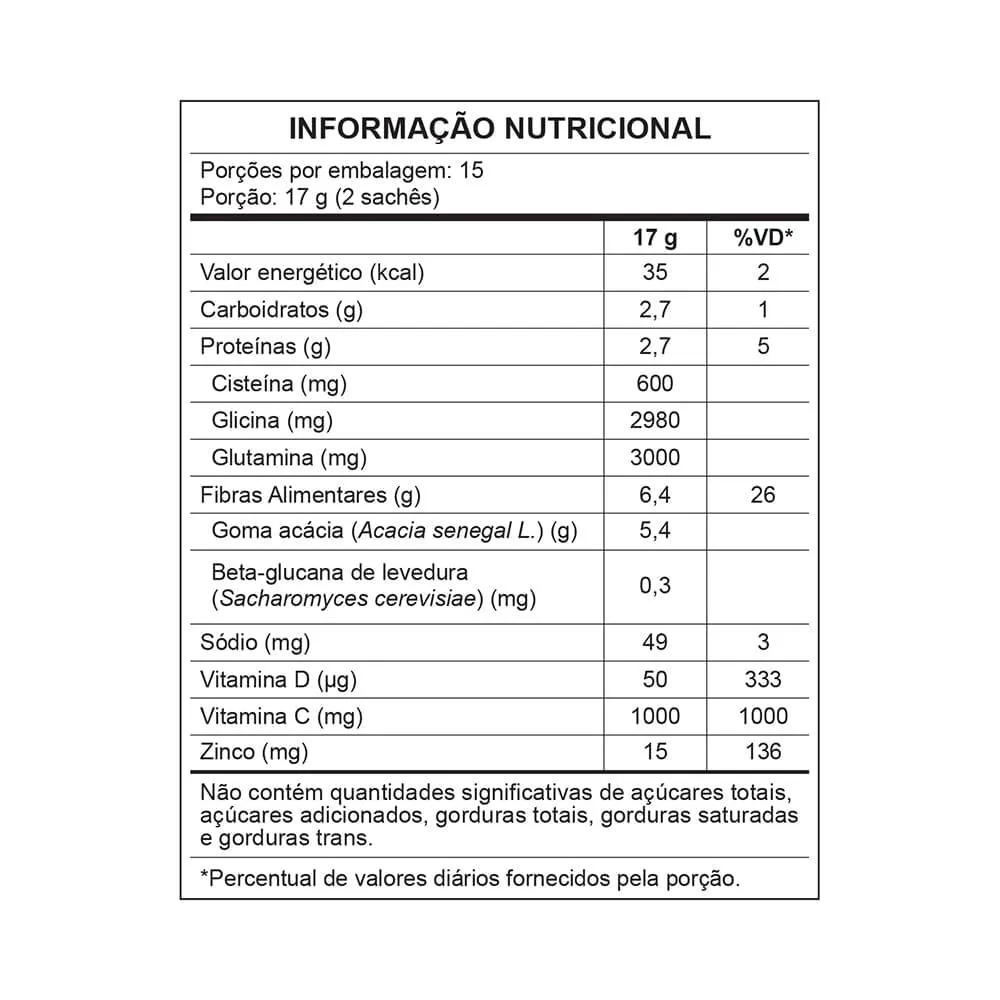 INFORMAÇÃO NUTRICIONAL

Porções por embalagem: 15
Porção: 17 g (2 sachês)

| | 17 g | %VD* |
|---|---|---|
| Valor energético (kcal) | 35 | 2 |
| Carboidratos (g) | 2,7 | 1 |
| Proteínas (g) | 2,7 | 5 |
| Cisteína (mg) | 600 | |
| Glicina (mg) | 2980 | |
| Glutamina (mg) | 3000 | |
| Fibras Alimentares (g) | 6,4 | 26 |
| Goma acácia (Acacia senegal L.) (g) | 5,4 | |
| Beta-glucana de levedura (Sacharomyces cerevisiae) (mg) | 0,3 | |
| Sódio (mg) | 49 | 3 |
| Vitamina D (µg) | 50 | 333 |
| Vitamina C (mg) | 1000 | 1000 |
| Zinco (mg) | 15 | 136 |

Não contém quantidades significativas de açúcares totais, açúcares adicionados, gorduras totais, gorduras saturadas e gorduras trans.

*Percentual de valores diários fornecidos pela porção.